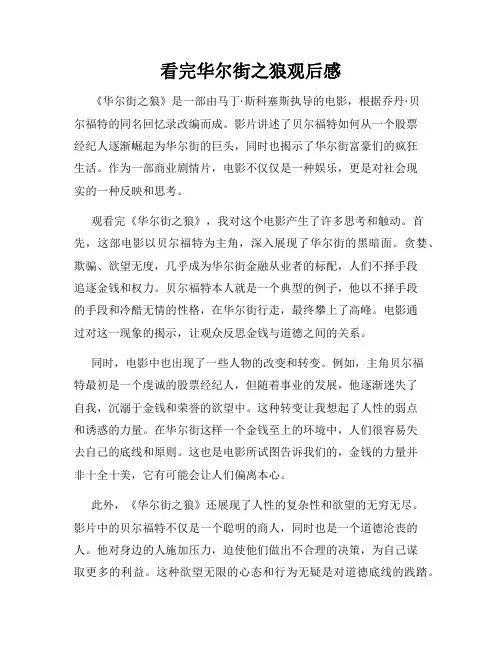 看完华尔街之狼观后感

《华尔街之狼》是一部由马丁·斯科塞斯执导的电影，根据乔丹·贝尔福特的同名回忆录改编而成。影片讲述了贝尔福特如何从一个股票经纪人逐渐崛起为华尔街的巨头，同时也揭示了华尔街富豪们的疯狂生活。作为一部商业剧情片，电影不仅仅是一种娱乐，更是对社会现实的一种反映和思考。

观看完《华尔街之狼》，我对这个电影产生了许多思考和触动。首先，这部电影以贝尔福特为主角，深入展现了华尔街的黑暗面。贪婪、欺骗、欲望无度，几乎成为华尔街金融从业者的标配，人们不择手段追逐金钱和权力。贝尔福特本人就是一个典型的例子，他以不择手段的手段和冷酷无情的性格，在华尔街行走，最终攀上了高峰。电影通过对这一现象的揭示，让观众反思金钱与道德之间的关系。

同时，电影中也出现了一些人物的改变和转变。例如，主角贝尔福特最初是一个虔诚的股票经纪人，但随着事业的发展，他逐渐迷失了自我，沉溺于金钱和荣誉的欲望中。这种转变让我想起了人性的弱点和诱惑的力量。在华尔街这样一个金钱至上的环境中，人们很容易失去自己的底线和原则。这也是电影所试图告诉我们的，金钱的力量并非十全十美，它有可能会让人们偏离本心。

此外，《华尔街之狼》还展现了人性的复杂性和欲望的无穷无尽。影片中的贝尔福特不仅是一个聪明的商人，同时也是一个道德沦丧的人。他对身边的人施加压力，迫使他们做出不合理的决策，为自己谋取更多的利益。这种欲望无限的心态和行为无疑是对道德底线的践踏。